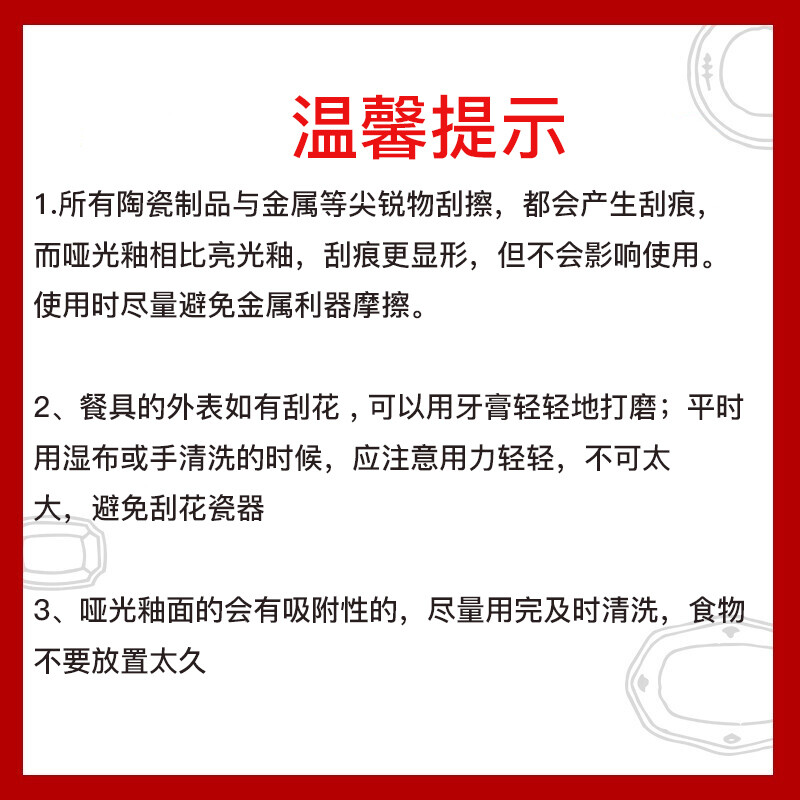 温馨提示

1.所有陶瓷制品与金属等尖锐物刮擦，都会产生刮痕，而哑光釉相比亮光釉，刮痕更显形，但不会影响使用。使用时尽量避免金属利器摩擦。

2、餐具的外表如有刮花，可以用牙膏轻轻地打磨；平时用湿布或手清洗的时候，应注意用力轻轻，不可太大，避免刮花瓷器

3、哑光釉面的会有吸附性的，尽量用完及时清洗，食物不要放置太久